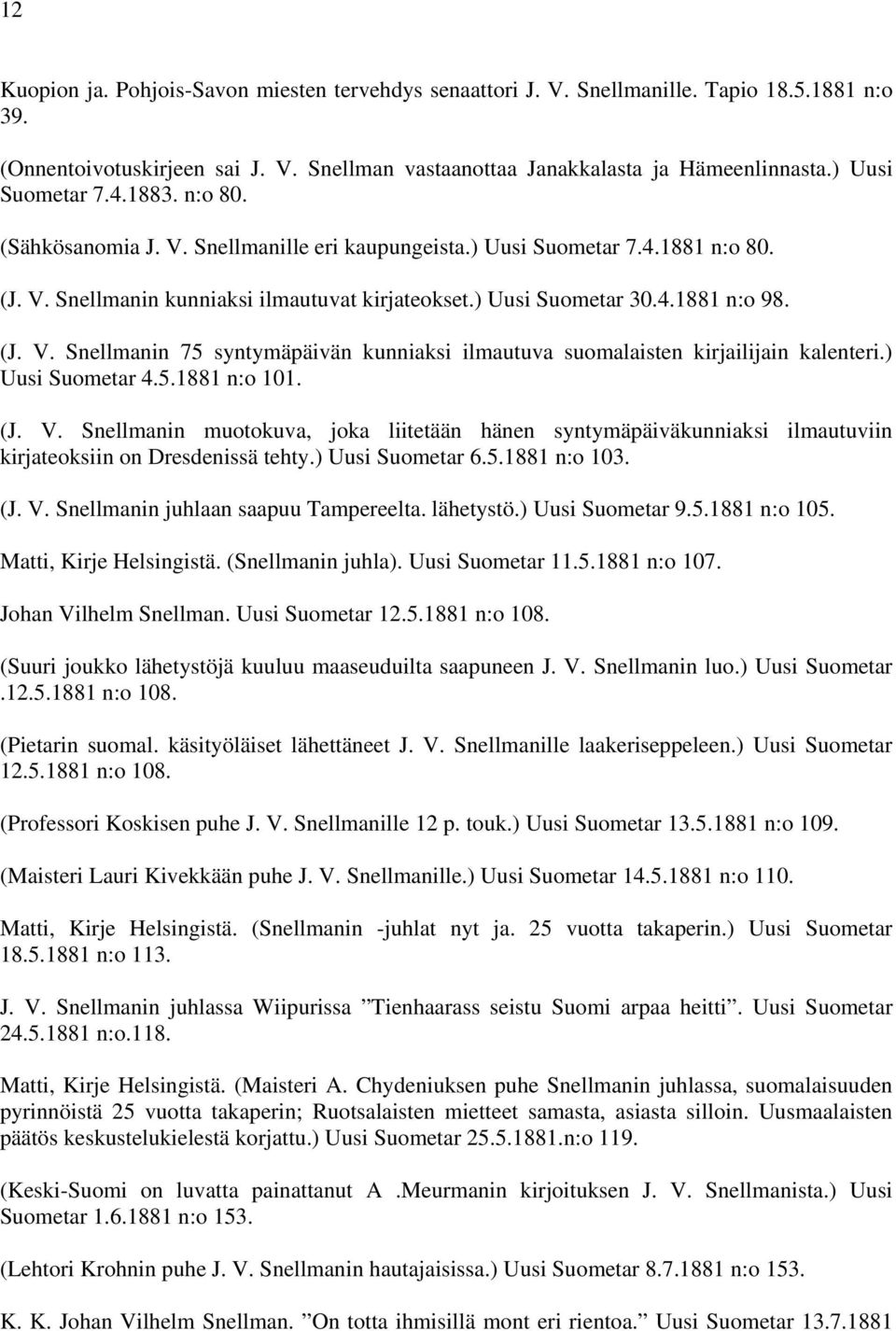 12

Kuopion ja. Pohjois-Savon miesten tervehdys senaattori J. V. Snellmanille. Tapio 18.5.1881 n:o 39.

(Onnentoivotuskirjeen sai J. V. Snellman vastaanottaa Janakkalasta ja Hämeenlinnasta.) Uusi Suometar 7.4.1883. n:o 80.

(Sähkösanomia J. V. Snellmanille eri kaupungeista.) Uusi Suometar 7.4.1881 n:o 80.

(J. V. Snellmanin kunniaksi ilmautuvat kirjateokset.) Uusi Suometar 30.4.1881 n:o 98.

(J. V. Snellmanin 75 syntymäpäivän kunniaksi ilmautuva suomalaisten kirjailijain kalenteri.) Uusi Suometar 4.5.1881 n:o 101.

(J. V. Snellmanin muotokuva, joka liitetään hänen syntymäpäiväkunniaksi ilmautuviin kirjateoksiin on Dresdenissä tehty.) Uusi Suometar 6.5.1881 n:o 103.

(J. V. Snellmanin juhlaan saapuu Tampereelta. lähetystö.) Uusi Suometar 9.5.1881 n:o 105.

Matti, Kirje Helsingistä. (Snellmanin juhla). Uusi Suometar 11.5.1881 n:o 107.

Johan Vilhelm Snellman. Uusi Suometar 12.5.1881 n:o 108.

(Suuri joukko lähetystöjä kuuluu maaseuduilta saapuneen J. V. Snellmanin luo.) Uusi Suometar .12.5.1881 n:o 108.

(Pietarin suomal. käsityöläiset lähettäneet J. V. Snellmanille laakeriseppeleen.) Uusi Suometar 12.5.1881 n:o 108.

(Professori Koskisen puhe J. V. Snellmanille 12 p. touk.) Uusi Suometar 13.5.1881 n:o 109.

(Maisteri Lauri Kivekkään puhe J. V. Snellmanille.) Uusi Suometar 14.5.1881 n:o 110.

Matti, Kirje Helsingistä. (Snellmanin -juhlat nyt ja. 25 vuotta takaperin.) Uusi Suometar 18.5.1881 n:o 113.

J. V. Snellmanin juhlassa Wiipurissa ”Tienhaarass seistu Suomi arpaa heitti”. Uusi Suometar 24.5.1881 n:o.118.

Matti, Kirje Helsingistä. (Maisteri A. Chydeniuksen puhe Snellmanin juhlassa, suomalaisuuden pyrinnöistä 25 vuotta takaperin; Ruotsalaisten mietteet samasta, asiasta silloin. Uusmaalaisten päätös keskustelukielestä korjattu.) Uusi Suometar 25.5.1881.n:o 119.

(Keski-Suomi on luvatta painattanut A .Meurmanin kirjoituksen J. V. Snellmanista.) Uusi Suometar 1.6.1881 n:o 153.

(Lehtori Krohnin puhe J. V. Snellmanin hautajaisissa.) Uusi Suometar 8.7.1881 n:o 153.

K. K. Johan Vilhelm Snellman. ”On totta ihmisillä mont eri rientoa.” Uusi Suometar 13.7.1881